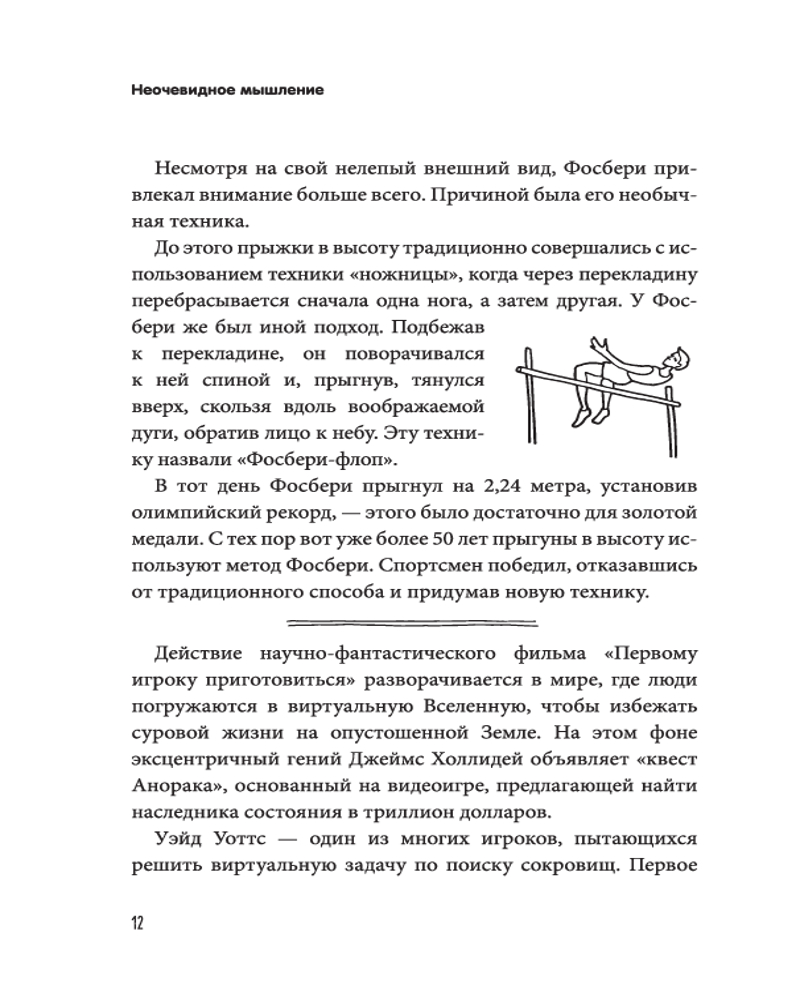 Неочевидное мышление

Несмотря на свой нелепый внешний вид, Фосбери привлекал внимание больше всего. Причиной была его необычная техника.

До этого прыжки в высоту традиционно совершались с использованием техники «ножницы», когда через перекладину перебрасывается сначала одна нога, а затем другая. У Фосбери же был иной подход. Подбежав к перекладине, он поворачивался к ней спиной и, прыгнув, тянулся вверх, скользя вдоль воображаемой дуги, обратив лицо к небу. Эту технику назвали «Фосбери-флоп».

В тот день Фосбери прыгнул на 2,24 метра, установив олимпийский рекорд, — этого было достаточно для золотой медали. С тех пор вот уже более 50 лет прыгуны в высоту используют метод Фосбери. Спортсмен победил, отказавшись от традиционного способа и придумав новую технику.

Действие научно-фантастического фильма «Первому игроку приготовиться» разворачивается в мире, где люди погружаются в виртуальную Вселенную, чтобы избежать суровой жизни на опустошенной Земле. На этом фоне эксцентричный гений Джеймс Холлидей объявляет «квест Анорака», основанный на видеоигре, предлагающей найти наследника состояния в триллион долларов.

Уэйд Уоттс — один из многих игроков, пытающихся решить виртуальную задачу по поиску сокровищ. Первое

12